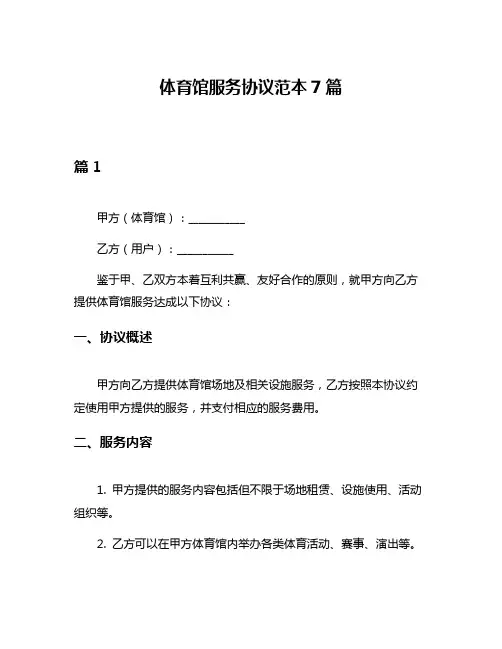 体育馆服务协议范本 7 篇

篇 1

甲方（体育馆）：__________

乙方（用户）：__________

鉴于甲、乙双方本着互利共赢、友好合作的原则，就甲方向乙方提供体育馆服务达成以下协议：

一、协议概述

甲方向乙方提供体育馆场地及相关设施服务，乙方按照本协议约定使用甲方提供的服务，并支付相应的服务费用。

二、服务内容

1. 甲方提供的服务内容包括但不限于场地租赁、设施使用、活动组织等。

2. 乙方可以在甲方体育馆内举办各类体育活动、赛事、演出等。